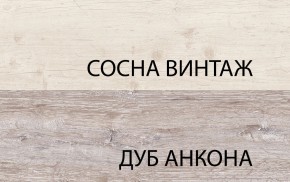 СОСНА ВИНТАЖ

ДУБ АНКОНА